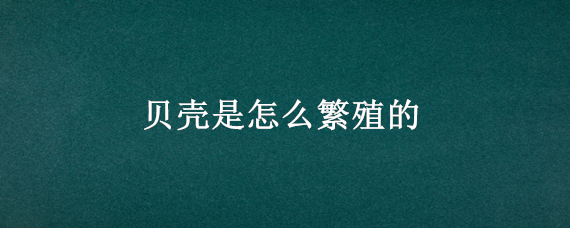 贝壳是怎么繁殖的